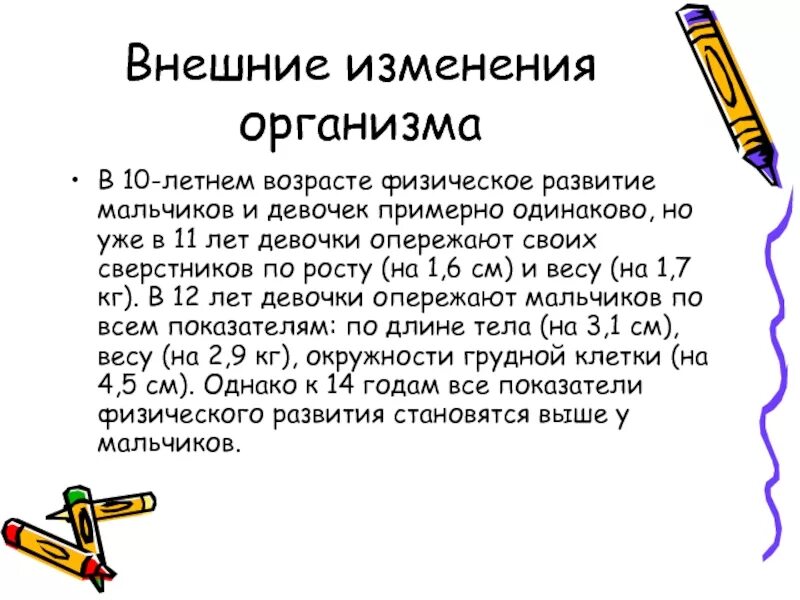 Внешние изменения организма

• В 10-летнем возрасте физическое развитие мальчиков и девочек примерно одинаково, но уже в 11 лет девочки опережают своих сверстников по росту (на 1,6 см) и весу (на 1,7 кг). В 12 лет девочки опережают мальчиков по всем показателям: по длине тела (на 3,1 см), весу (на 2,9 кг), окружности грудной клетки (на 4,5 см). Однако к 14 годам все показатели физического развития становятся выше у мальчиков.